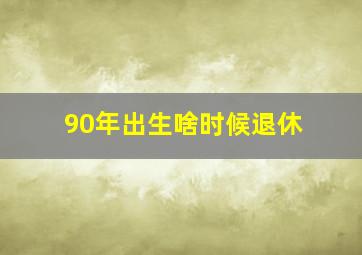 90年出生啥时候退休